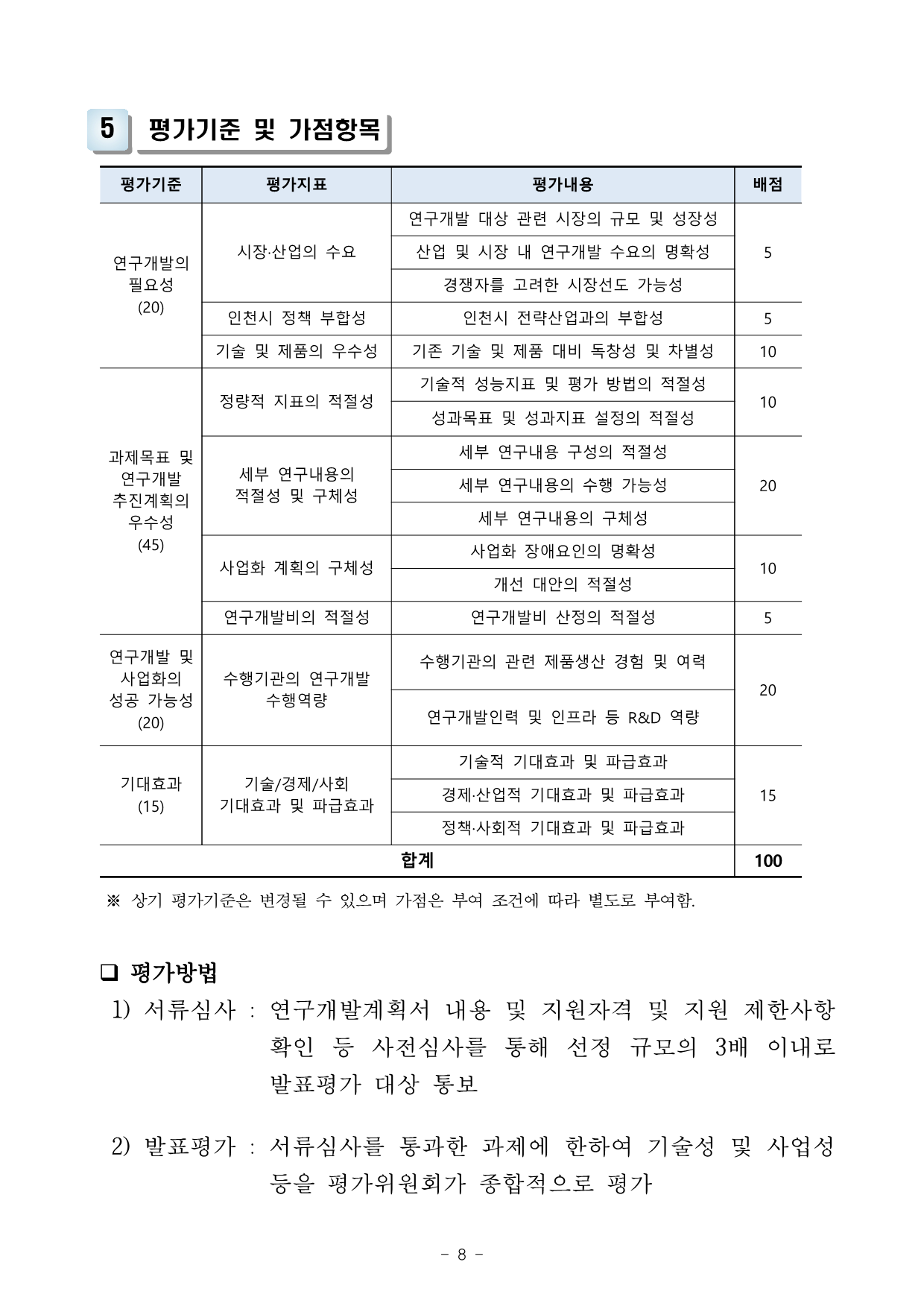 5 평가기준 및 가점항목

| 평가기준 | 평가지표 | 평가내용 | 배점 |
|---|---|---|---|
| 연구개발의 필요성 (20) | 시장·산업의 수요 | 연구개발 대상 관련 시장의 규모 및 성장성 | 5 |
| | | 산업 및 시장 내 연구개발 수요의 명확성 | |
| | | 경쟁자를 고려한 시장선도 가능성 | |
| | 인천시 정책 부합성 | 인천시 전략산업과의 부합성 | 5 |
| | 기술 및 제품의 우수성 | 기존 기술 및 제품 대비 독창성 및 차별성 | 10 |
| 과제목표 및 연구개발 추진계획의 우수성 (45) | 정량적 지표의 적절성 | 기술적 성능지표 및 평가 방법의 적절성 | 10 |
| | | 성과목표 및 성과지표 설정의 적절성 | |
| | 세부 연구내용의 적절성 및 구체성 | 세부 연구내용 구성의 적절성 | 20 |
| | | 세부 연구내용의 수행 가능성 | |
| | | 세부 연구내용의 구체성 | |
| | 사업화 계획의 구체성 | 사업화 장애요인의 명확성 | 10 |
| | | 개선 대안의 적절성 | |
| | 연구개발비의 적절성 | 연구개발비 산정의 적절성 | 5 |
| 연구개발 및 사업화의 성공 가능성 (20) | 수행기관의 연구개발 수행역량 | 수행기관의 관련 제품생산 경험 및 여력 | 20 |
| | | 연구개발인력 및 인프라 등 R&D 역량 | |
| 기대효과 (15) | 기술/경제/사회 기대효과 및 파급효과 | 기술적 기대효과 및 파급효과 | 15 |
| | | 경제·산업적 기대효과 및 파급효과 | |
| | | 정책·사회적 기대효과 및 파급효과 | |
| 합계 | | | 100 |

※ 상기 평가기준은 변경될 수 있으며 가점은 부여 조건에 따라 별도로 부여함.

❑ 평가방법

1) 서류심사 : 연구개발계획서 내용 및 지원자격 및 지원 제한사항 확인 등 사전심사를 통해 선정 규모의 3배 이내로 발표평가 대상 통보

2) 발표평가 : 서류심사를 통과한 과제에 한하여 기술성 및 사업성 등을 평가위원회가 종합적으로 평가

- 8 -